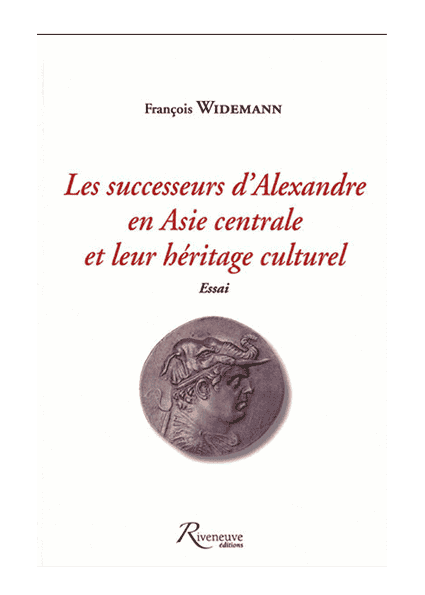 François WIDEMANN

Les successeurs d'Alexandre en Asie centrale et leur héritage culturel

Essai

Riveneuve éditions